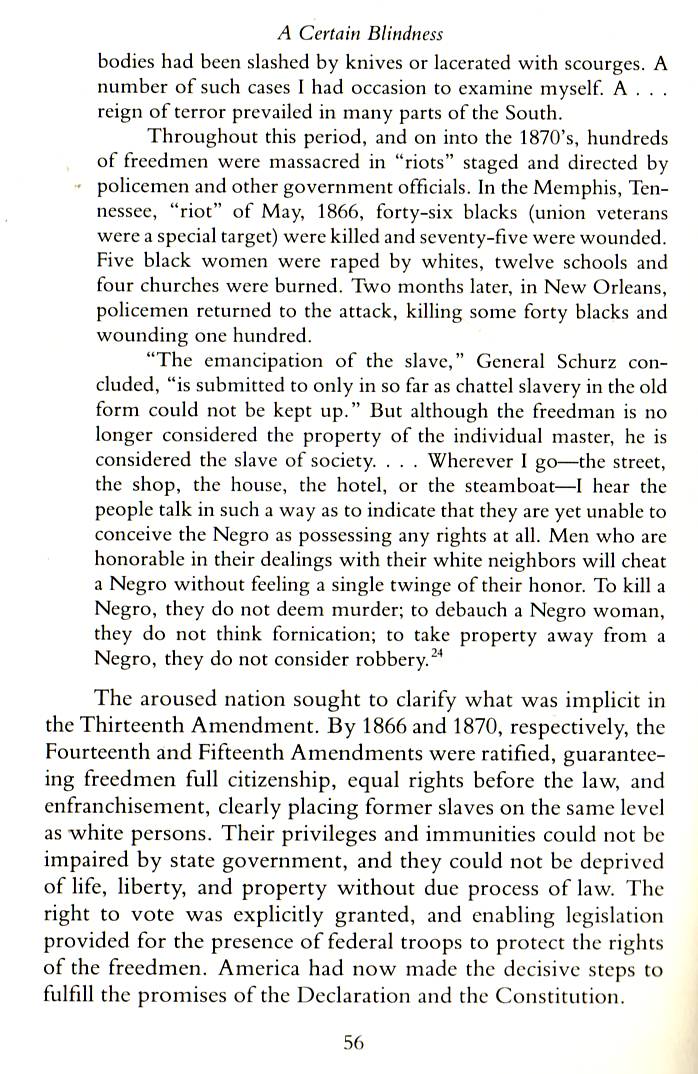 A Certain Blindness

bodies had been slashed by knives or lacerated with scourges. A number of such cases I had occasion to examine myself. A . . . reign of terror prevailed in many parts of the South.

Throughout this period, and on into the 1870's, hundreds of freedmen were massacred in "riots" staged and directed by policemen and other government officials. In the Memphis, Tennessee, "riot" of May, 1866, forty-six blacks (union veterans were a special target) were killed and seventy-five were wounded. Five black women were raped by whites, twelve schools and four churches were burned. Two months later, in New Orleans, policemen returned to the attack, killing some forty blacks and wounding one hundred.

"The emancipation of the slave," General Schurz concluded, "is submitted to only in so far as chattel slavery in the old form could not be kept up." But although the freedman is no longer considered the property of the individual master, he is considered the slave of society. . . . Wherever I go—the street, the shop, the house, the hotel, or the steamboat—I hear the people talk in such a way as to indicate that they are yet unable to conceive the Negro as possessing any rights at all. Men who are honorable in their dealings with their white neighbors will cheat a Negro without feeling a single twinge of their honor. To kill a Negro, they do not deem murder; to debauch a Negro woman, they do not think fornication; to take property away from a Negro, they do not consider robbery.$^{24}$

The aroused nation sought to clarify what was implicit in the Thirteenth Amendment. By 1866 and 1870, respectively, the Fourteenth and Fifteenth Amendments were ratified, guaranteeing freedmen full citizenship, equal rights before the law, and enfranchisement, clearly placing former slaves on the same level as white persons. Their privileges and immunities could not be impaired by state government, and they could not be deprived of life, liberty, and property without due process of law. The right to vote was explicitly granted, and enabling legislation provided for the presence of federal troops to protect the rights of the freedmen. America had now made the decisive steps to fulfill the promises of the Declaration and the Constitution.

56